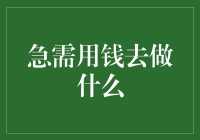 急需用钱去做什么